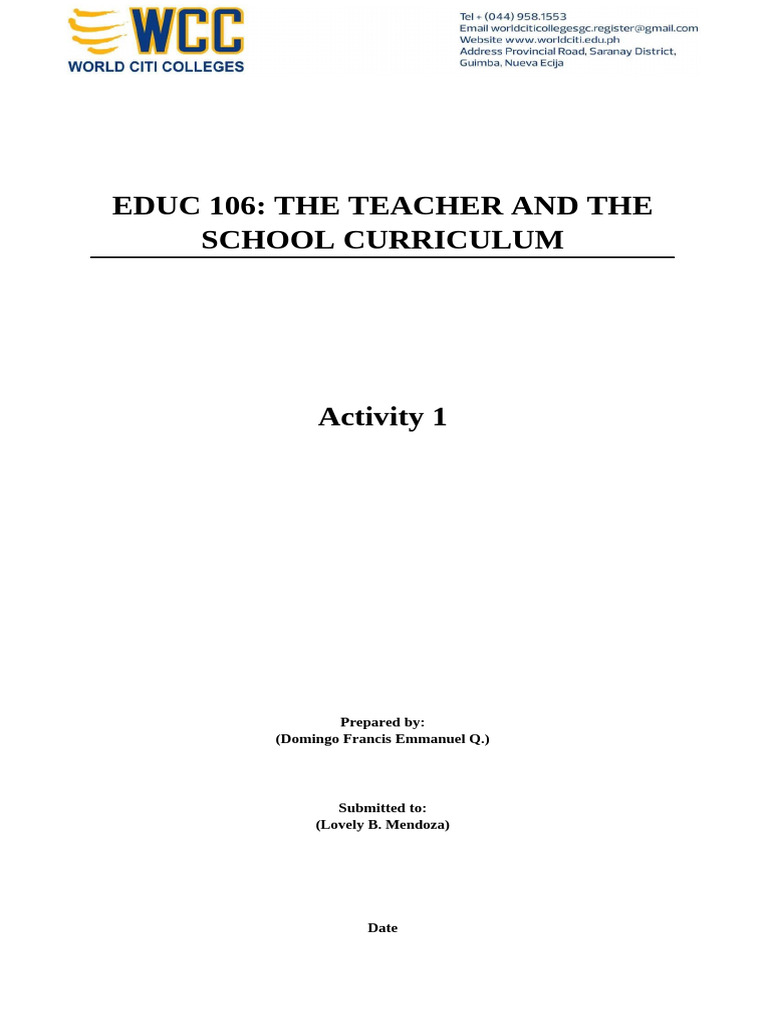 WCC
WORLD CITI COLLEGES

Tel + (044) 958.1553
Email worldciticollegesgc.register@gmail.com
Website www.worldciti.edu.ph
Address Provincial Road, Saranay District, Guimba, Nueva Ecija

EDUC 106: THE TEACHER AND THE SCHOOL CURRICULUM

Activity 1

Prepared by:
(Domingo Francis Emmanuel Q.)

Submitted to:
(Lovely B. Mendoza)

Date